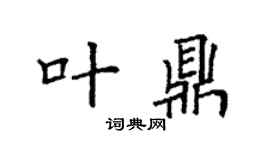 叶鼎
词典网